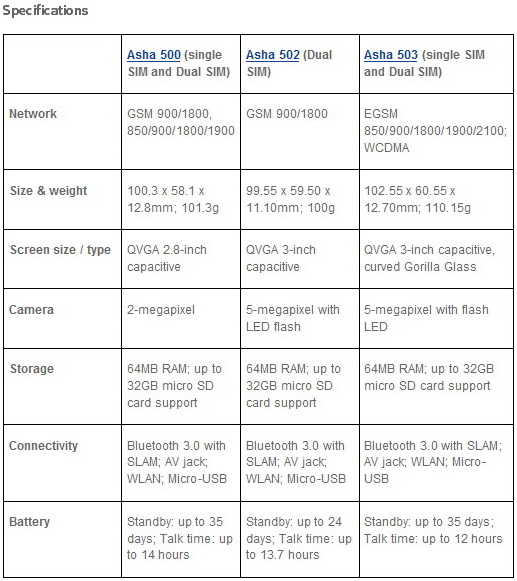 Specifications

| | Asha 500 (single SIM and Dual SIM) | Asha 502 (Dual SIM) | Asha 503 (single SIM and Dual SIM) |
|---|---|---|---|
| Network | GSM 900/1800, 850/900/1800/1900 | GSM 900/1800 | EGSM 850/900/1800/1900/2100; WCDMA |
| Size & weight | 100.3 x 58.1 x 12.8mm; 101.3g | 99.55 x 59.50 x 11.10mm; 100g | 102.55 x 60.55 x 12.70mm; 110.15g |
| Screen size / type | QVGA 2.8-inch capacitive | QVGA 3-inch capacitive | QVGA 3-inch capacitive, curved Gorilla Glass |
| Camera | 2-megapixel | 5-megapixel with LED flash | 5-megapixel with flash LED |
| Storage | 64MB RAM; up to 32GB micro SD card support | 64MB RAM; up to 32GB micro SD card support | 64MB RAM; up to 32GB micro SD card support |
| Connectivity | Bluetooth 3.0 with SLAM; AV jack; WLAN; Micro-USB | Bluetooth 3.0 with SLAM; AV jack; WLAN; Micro-USB | Bluetooth 3.0 with SLAM; AV jack; WLAN; Micro-USB |
| Battery | Standby: up to 35 days; Talk time: up to 14 hours | Standby: up to 24 days; Talk time: up to 13.7 hours | Standby: up to 35 days; Talk time: up to 12 hours |